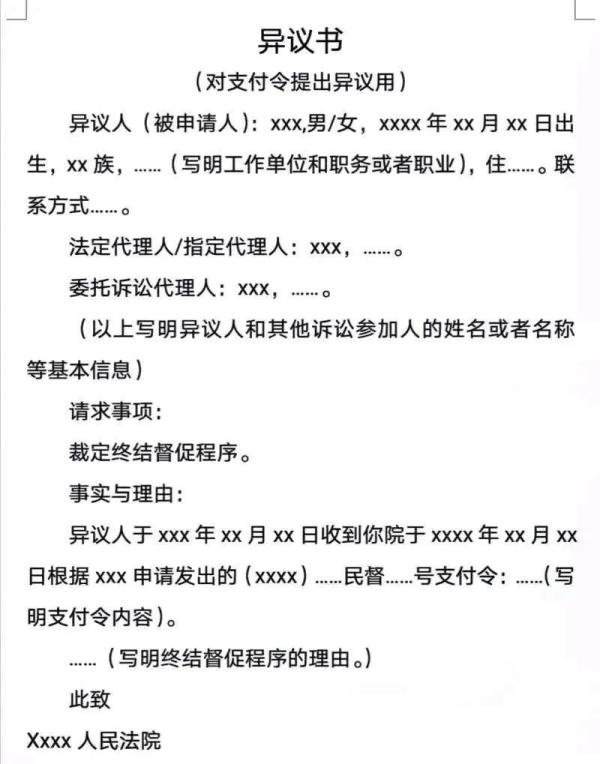 异议书

（对支付令提出异议用）

异议人（被申请人）：xxx,男/女，xxxx 年 xx 月 xx 日出生，xx 族，……（写明工作单位和职务或者职业），住……。联系方式……。

法定代理人/指定代理人：xxx，……。

委托诉讼代理人：xxx，……。

（以上写明异议人和其他诉讼参加人的姓名或者名称等基本信息）

请求事项：

裁定终结督促程序。

事实与理由：

异议人于 xxx 年 xx 月 xx 日收到你院于 xxxx 年 xx 月 xx 日根据 xxx 申请发出的（xxxx）……民督……号支付令：……（写明支付令内容）。

……（写明终结督促程序的理由。）

此致

Xxxx 人民法院